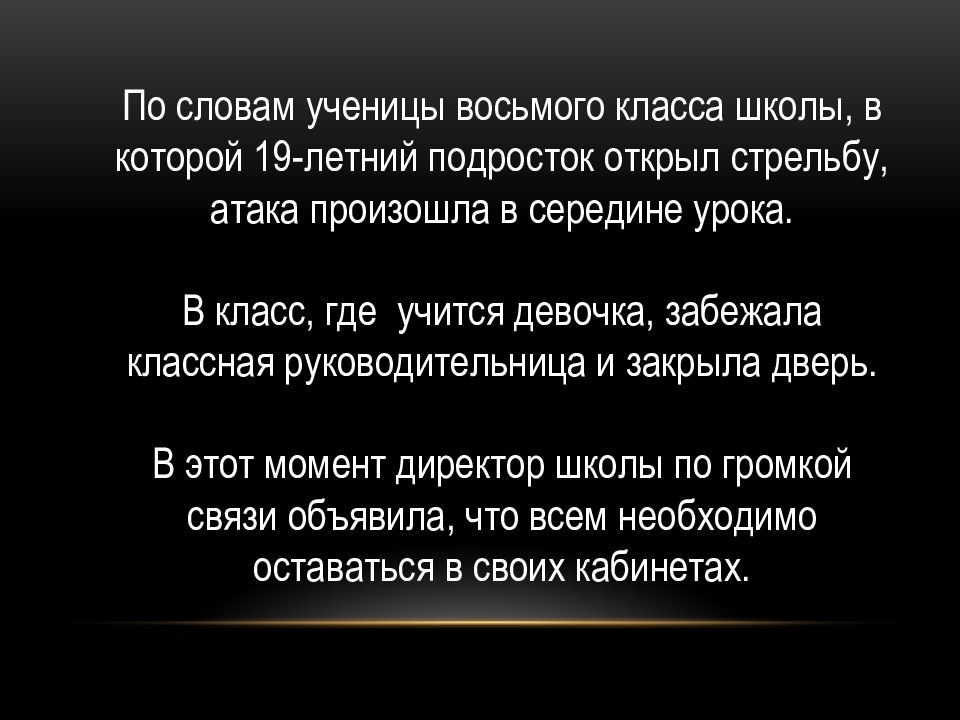 По словам ученицы восьмого класса школы, в которой 19-летний подросток открыл стрельбу, атака произошла в середине урока.

В класс, где  учится девочка, забежала классная руководительница и закрыла дверь.

В этот момент директор школы по громкой связи объявила, что всем необходимо оставаться в своих кабинетах.